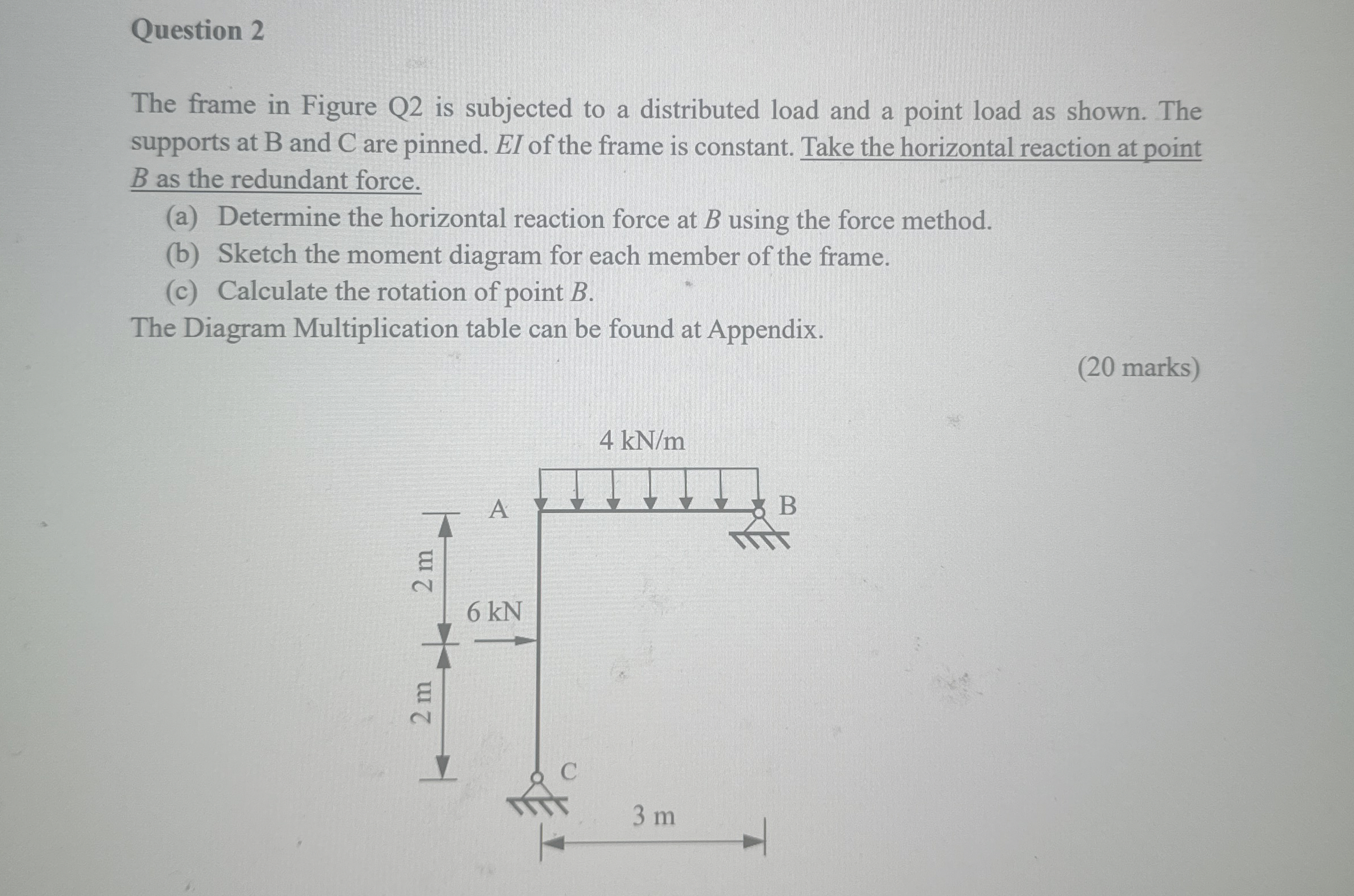 Question 2

The frame in Figure Q2 is subjected to a distributed load and a point load as shown. The supports at B and C are pinned. $EI$ of the frame is constant. Take the horizontal reaction at point $B$ as the redundant force.

(a) Determine the horizontal reaction force at $B$ using the force method.
(b) Sketch the moment diagram for each member of the frame.
(c) Calculate the rotation of point $B$.

The Diagram Multiplication table can be found at Appendix.

(20 marks)

4 kN/m
A
B
2 m
6 kN
2 m
C
3 m